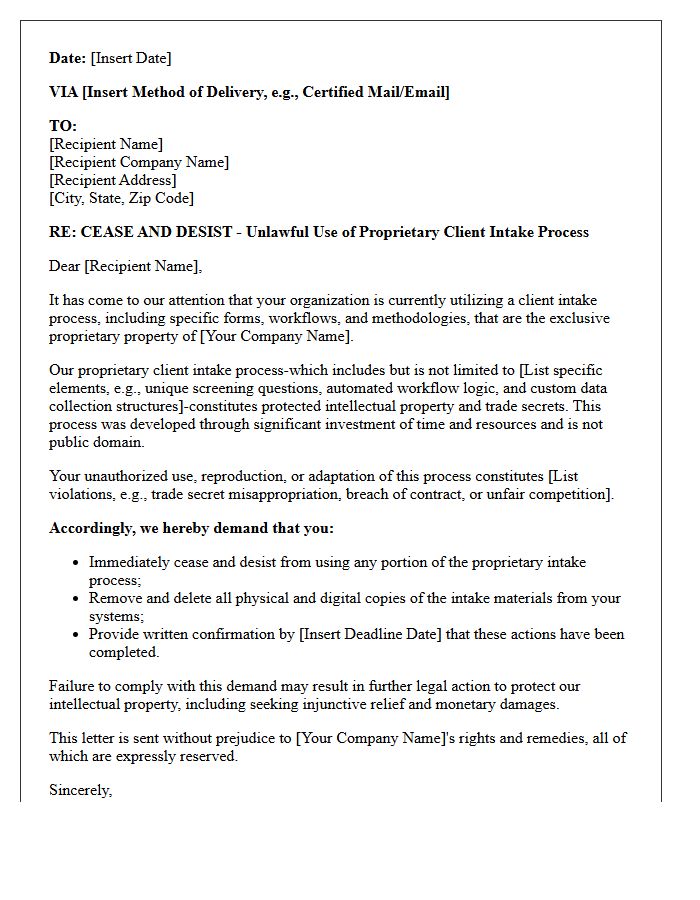 Date: [Insert Date]

VIA [Insert Method of Delivery, e.g., Certified Mail/Email]

TO:
[Recipient Name]
[Recipient Company Name]
[Recipient Address]
[City, State, Zip Code]

RE: CEASE AND DESIST - Unlawful Use of Proprietary Client Intake Process

Dear [Recipient Name],

It has come to our attention that your organization is currently utilizing a client intake process, including specific forms, workflows, and methodologies, that are the exclusive proprietary property of [Your Company Name].

Our proprietary client intake process-which includes but is not limited to [List specific elements, e.g., unique screening questions, automated workflow logic, and custom data collection structures]-constitutes protected intellectual property and trade secrets. This process was developed through significant investment of time and resources and is not public domain.

Your unauthorized use, reproduction, or adaptation of this process constitutes [List violations, e.g., trade secret misappropriation, breach of contract, or unfair competition].

Accordingly, we hereby demand that you:

• Immediately cease and desist from using any portion of the proprietary intake process;
• Remove and delete all physical and digital copies of the intake materials from your systems;
• Provide written confirmation by [Insert Deadline Date] that these actions have been completed.

Failure to comply with this demand may result in further legal action to protect our intellectual property, including seeking injunctive relief and monetary damages.

This letter is sent without prejudice to [Your Company Name]'s rights and remedies, all of which are expressly reserved.

Sincerely,